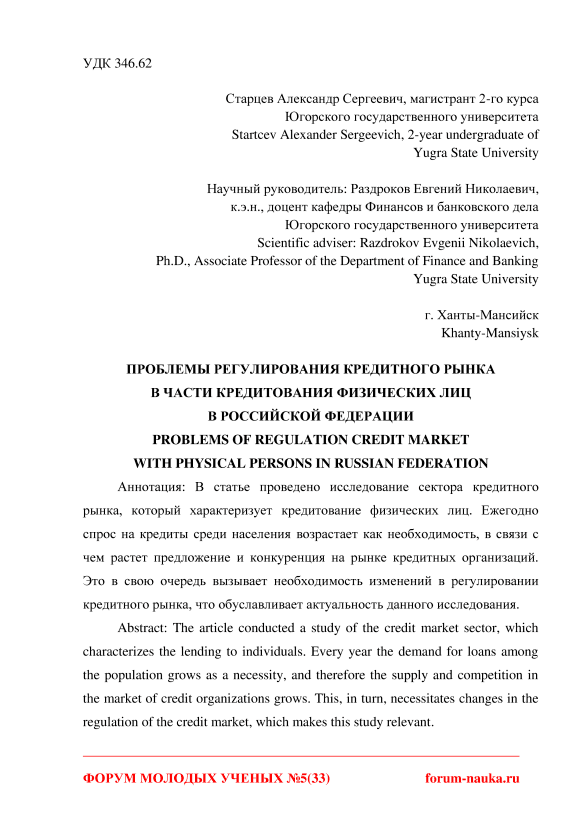 УДК 346.62

Старцев Александр Сергеевич, магистрант 2-го курса
Югорского государственного университета
Startcev Alexander Sergeevich, 2-year undergraduate of
Yugra State University

Научный руководитель: Раздроков Евгений Николаевич,
к.э.н., доцент кафедры Финансов и банковского дела
Югорского государственного университета
Scientific adviser: Razdrokov Evgenii Nikolaevich,
Ph.D., Associate Professor of the Department of Finance and Banking
Yugra State University

г. Ханты-Мансийск
Khanty-Mansiysk

ПРОБЛЕМЫ РЕГУЛИРОВАНИЯ КРЕДИТНОГО РЫНКА
В ЧАСТИ КРЕДИТОВАНИЯ ФИЗИЧЕСКИХ ЛИЦ
В РОССИЙСКОЙ ФЕДЕРАЦИИ
PROBLEMS OF REGULATION CREDIT MARKET
WITH PHYSICAL PERSONS IN RUSSIAN FEDERATION

Аннотация: В статье проведено исследование сектора кредитного рынка, который характеризует кредитование физических лиц. Ежегодно спрос на кредиты среди населения возрастает как необходимость, в связи с чем растет предложение и конкуренция на рынке кредитных организаций. Это в свою очередь вызывает необходимость изменений в регулировании кредитного рынка, что обуславливает актуальность данного исследования.

Abstract: The article conducted a study of the credit market sector, which characterizes the lending to individuals. Every year the demand for loans among the population grows as a necessity, and therefore the supply and competition in the market of credit organizations grows. This, in turn, necessitates changes in the regulation of the credit market, which makes this study relevant.

ФОРУМ МОЛОДЫХ УЧЕНЫХ №5(33)
forum-nauka.ru